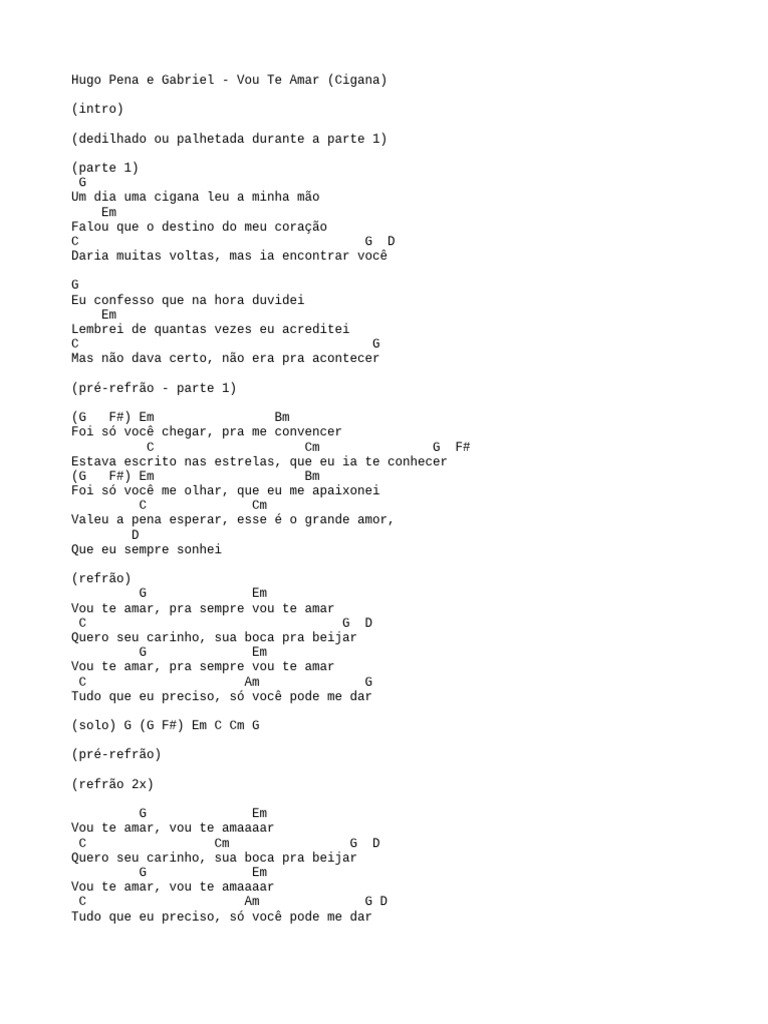 Hugo Pena e Gabriel - Vou Te Amar (Cigana)

(intro)

(dedilhado ou palhetada durante a parte 1)

(parte 1)
 G
Um dia uma cigana leu a minha mão
    Em
Falou que o destino do meu coração
C                                      G  D
Daria muitas voltas, mas ia encontrar você

G
Eu confesso que na hora duvidei
    Em
Lembrei de quantas vezes eu acreditei
C                                       G
Mas não dava certo, não era pra acontecer

(pré-refrão - parte 1)

(G   F#) Em                Bm
Foi só você chegar, pra me convencer
         C                     Cm               G  F#
Estava escrito nas estrelas, que eu ia te conhecer
(G   F#) Em                Bm
Foi só você me olhar, que eu me apaixonei
         C              Cm
Valeu a pena esperar, esse é o grande amor,
        D
Que eu sempre sonhei

(refrão)
         G              Em
Vou te amar, pra sempre vou te amar
 C                                   G  D
Quero seu carinho, sua boca pra beijar
         G              Em
Vou te amar, pra sempre vou te amar
 C                      Am              G
Tudo que eu preciso, só você pode me dar

(solo) G (G F#) Em C Cm G

(pré-refrão)

(refrão 2x)

         G              Em
Vou te amar, vou te amaaaar
 C                  Cm              G  D
Quero seu carinho, sua boca pra beijar
         G              Em
Vou te amar, vou te amaaaar
 C                      Am              G D
Tudo que eu preciso, só você pode me dar